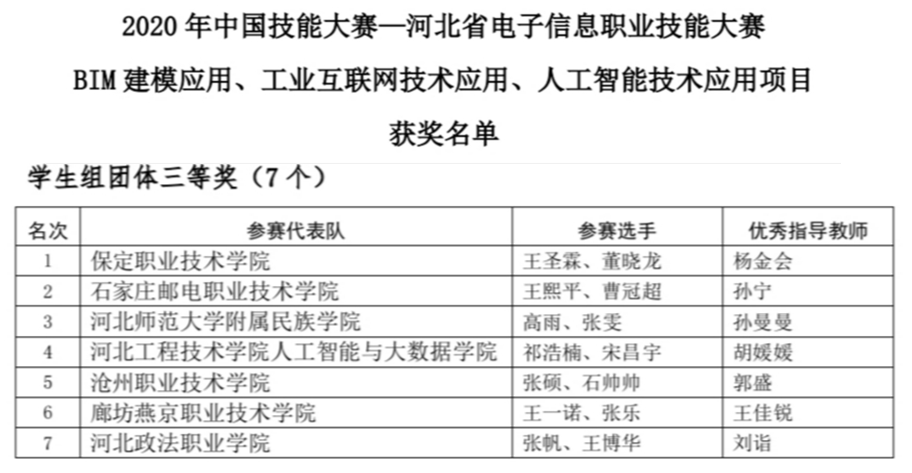 2020年中国技能大赛—河北省电子信息职业技能大赛

BIM建模应用、工业互联网技术应用、人工智能技术应用项目

获奖名单

学生组团体三等奖（7个）

| 名次 | 参赛代表队 | 参赛选手 | 优秀指导教师 |
|---|---|---|---|
| 1 | 保定职业技术学院 | 王圣霖、董晓龙 | 杨金会 |
| 2 | 石家庄邮电职业技术学院 | 王熙平、曹冠超 | 孙宁 |
| 3 | 河北师范大学附属民族学院 | 高雨、张雯 | 孙曼曼 |
| 4 | 河北工程技术学院人工智能与大数据学院 | 祁浩楠、宋昌宇 | 胡媛媛 |
| 5 | 沧州职业技术学院 | 张硕、石帅帅 | 郭盛 |
| 6 | 廊坊燕京职业技术学院 | 王一诺、张乐 | 王佳锐 |
| 7 | 河北政法职业学院 | 张帆、王博华 | 刘诣 |